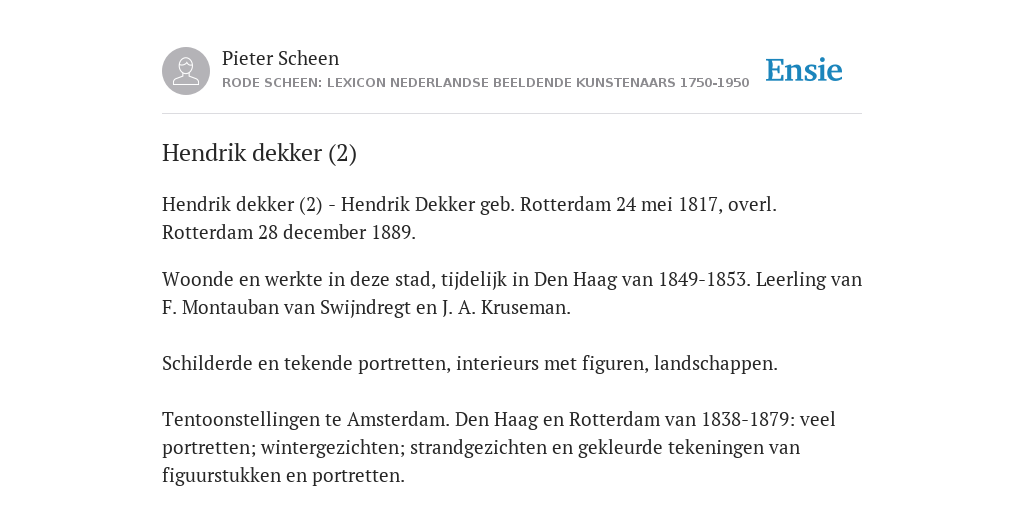 Pieter Scheen
RODE SCHEEN: LEXICON NEDERLANDSE BEELDENDE KUNSTENAARS 1750-1950

Ensie

Hendrik dekker (2)

Hendrik dekker (2) - Hendrik Dekker geb. Rotterdam 24 mei 1817, overl. Rotterdam 28 december 1889.

Woonde en werkte in deze stad, tijdelijk in Den Haag van 1849-1853. Leerling van F. Montauban van Swijndregt en J. A. Kruseman.

Schilderde en tekende portretten, interieurs met figuren, landschappen.

Tentoonstellingen te Amsterdam. Den Haag en Rotterdam van 1838-1879: veel portretten; wintergezichten; strandgezichten en gekleurde tekeningen van figuurstukken en portretten.